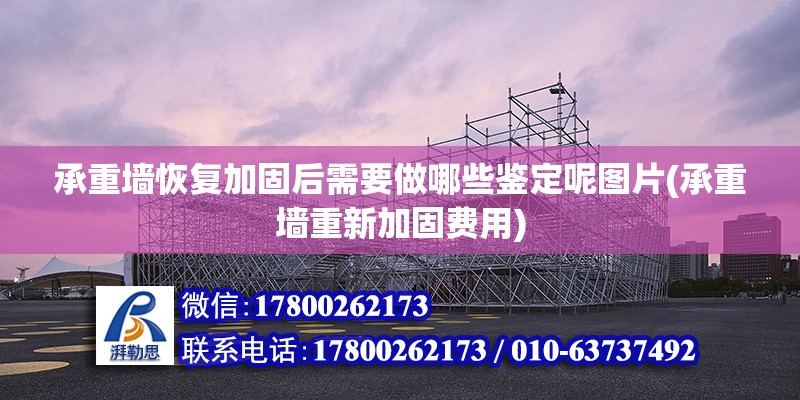 承重墙恢复加固后需要做哪些鉴定呢图片(承重墙重新加固费用)

湃勒思

微信:17800262173

联系电话:17800262173 / 010-63737492